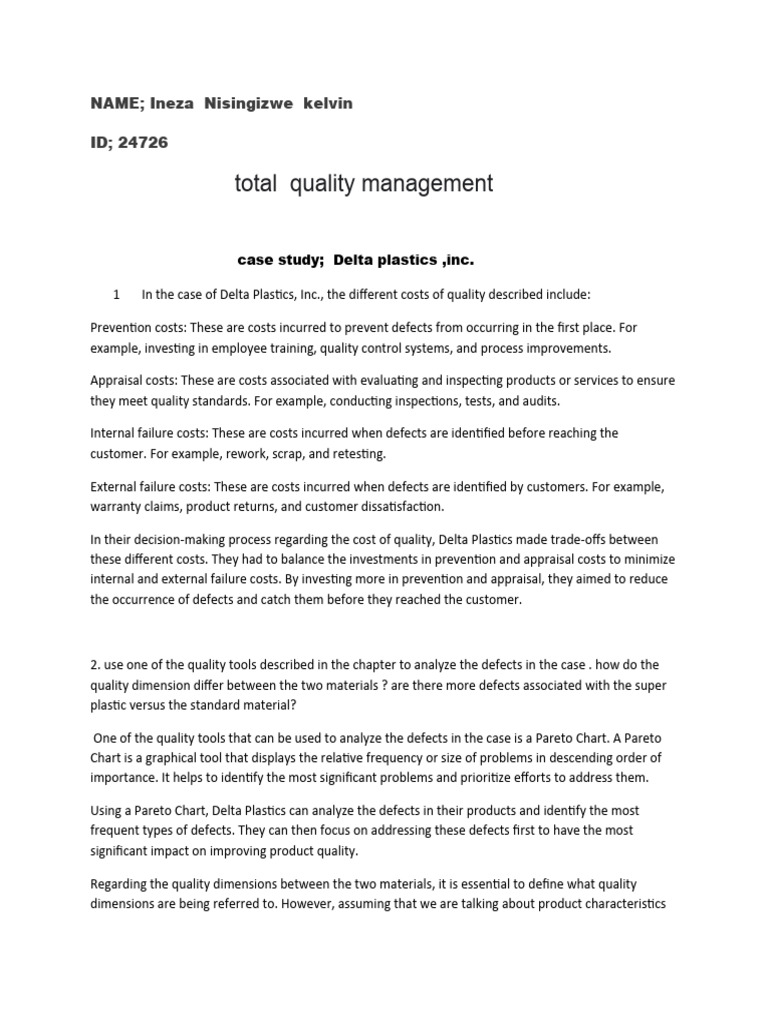 NAME; Ineza Nisingizwe kelvin

ID; 24726

total quality management

case study; Delta plastics ,inc.

1 In the case of Delta Plastics, Inc., the different costs of quality described include:

Prevention costs: These are costs incurred to prevent defects from occurring in the first place. For example, investing in employee training, quality control systems, and process improvements.

Appraisal costs: These are costs associated with evaluating and inspecting products or services to ensure they meet quality standards. For example, conducting inspections, tests, and audits.

Internal failure costs: These are costs incurred when defects are identified before reaching the customer. For example, rework, scrap, and retesting.

External failure costs: These are costs incurred when defects are identified by customers. For example, warranty claims, product returns, and customer dissatisfaction.

In their decision-making process regarding the cost of quality, Delta Plastics made trade-offs between these different costs. They had to balance the investments in prevention and appraisal costs to minimize internal and external failure costs. By investing more in prevention and appraisal, they aimed to reduce the occurrence of defects and catch them before they reached the customer.

2. use one of the quality tools described in the chapter to analyze the defects in the case . how do the quality dimension differ between the two materials ? are there more defects associated with the super plastic versus the standard material?

One of the quality tools that can be used to analyze the defects in the case is a Pareto Chart. A Pareto Chart is a graphical tool that displays the relative frequency or size of problems in descending order of importance. It helps to identify the most significant problems and prioritize efforts to address them.

Using a Pareto Chart, Delta Plastics can analyze the defects in their products and identify the most frequent types of defects. They can then focus on addressing these defects first to have the most significant impact on improving product quality.

Regarding the quality dimensions between the two materials, it is essential to define what quality dimensions are being referred to. However, assuming that we are talking about product characteristics